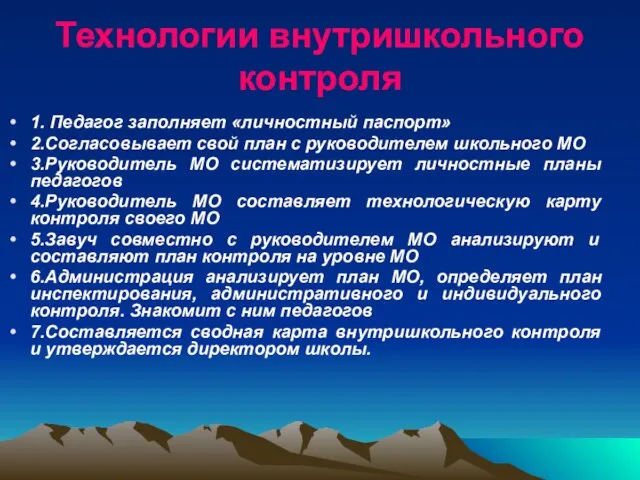 Технологии внутришкольного контроля

• 1. Педагог заполняет «личностный паспорт»
• 2.Согласовывает свой план с руководителем школьного МО
• 3.Руководитель МО систематизирует личностные планы педагогов
• 4.Руководитель МО составляет технологическую карту контроля своего МО
• 5.Завуч совместно с руководителем МО анализируют и составляют план контроля на уровне МО
• 6.Администрация анализирует план МО, определяет план инспектирования, административного и индивидуального контроля. Знакомит с ним педагогов
• 7.Составляется сводная карта внутришкольного контроля и утверждается директором школы.